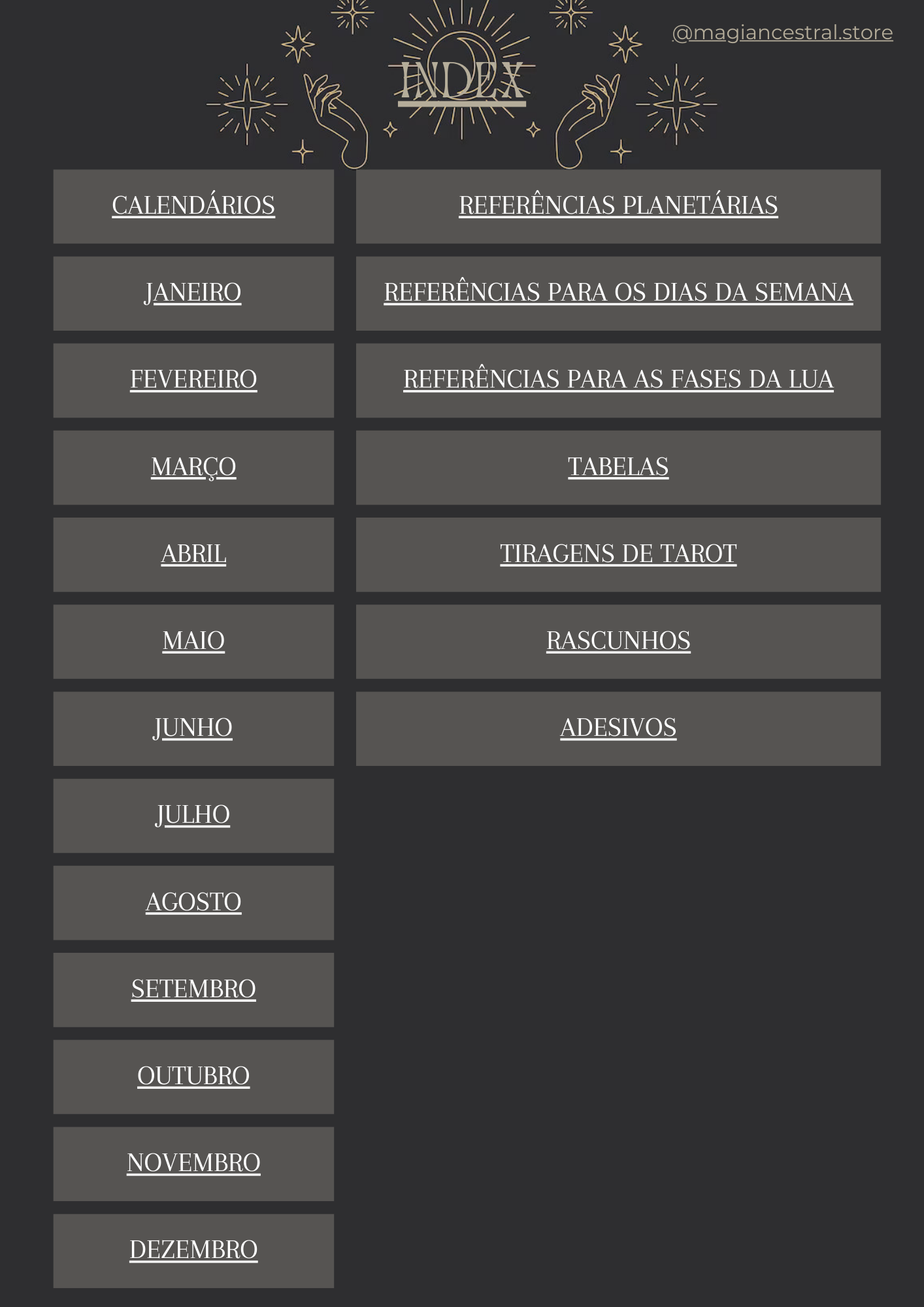 @magiancestral.store

INDEX

CALENDÁRIOS

JANEIRO

FEVEREIRO

MARÇO

ABRIL

MAIO

JUNHO

JULHO

AGOSTO

SETEMBRO

OUTUBRO

NOVEMBRO

DEZEMBRO

REFERÊNCIAS PLANETÁRIAS

REFERÊNCIAS PARA OS DIAS DA SEMANA

REFERÊNCIAS PARA AS FASES DA LUA

TABELAS

TIRAGENS DE TAROT

RASCUNHOS

ADESIVOS